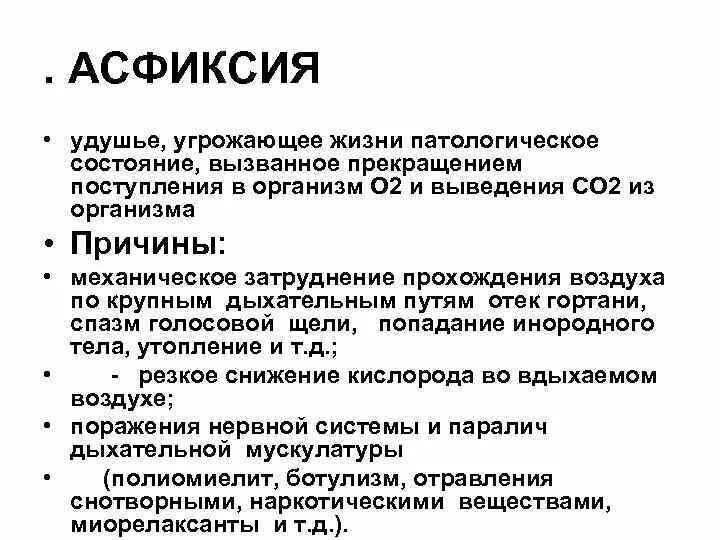 . АСФИКСИЯ

• удушье, угрожающее жизни патологическое состояние, вызванное прекращением поступления в организм О2 и выведения СО2 из организма

• Причины:

• механическое затруднение прохождения воздуха по крупным дыхательным путям отек гортани, спазм голосовой щели, попадание инородного тела, утопление и т.д.;

• - резкое снижение кислорода во вдыхаемом воздухе;

• поражения нервной системы и паралич дыхательной мускулатуры

• (полиомиелит, ботулизм, отравления снотворными, наркотическими веществами, миорелаксанты и т.д.).